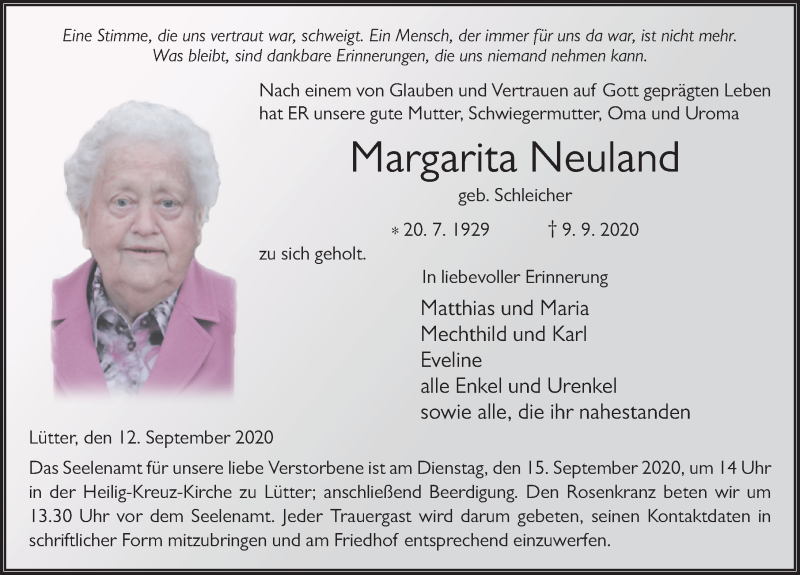 Eine Stimme, die uns vertraut war, schweigt. Ein Mensch, der immer für uns da war, ist nicht mehr. Was bleibt, sind dankbare Erinnerungen, die uns niemand nehmen kann.

Nach einem von Glauben und Vertrauen auf Gott geprägten Leben hat ER unsere gute Mutter, Schwiegermutter, Oma und Uroma

Margarita Neuland

geb. Schleicher

* 20. 7. 1929 † 9. 9. 2020

zu sich geholt.

In liebevoller Erinnerung

Matthias und Maria
Mechthild und Karl
Eveline
alle Enkel und Urenkel
sowie alle, die ihr nahestanden

Lütter, den 12. September 2020

Das Seelenamt für unsere liebe Verstorbene ist am Dienstag, den 15. September 2020, um 14 Uhr in der Heilig-Kreuz-Kirche zu Lütter; anschließend Beerdigung. Den Rosenkranz beten wir um 13.30 Uhr vor dem Seelenamt. Jeder Trauergast wird darum gebeten, seinen Kontaktdaten in schriftlicher Form mitzubringen und am Friedhof entsprechend einzuwerfen.